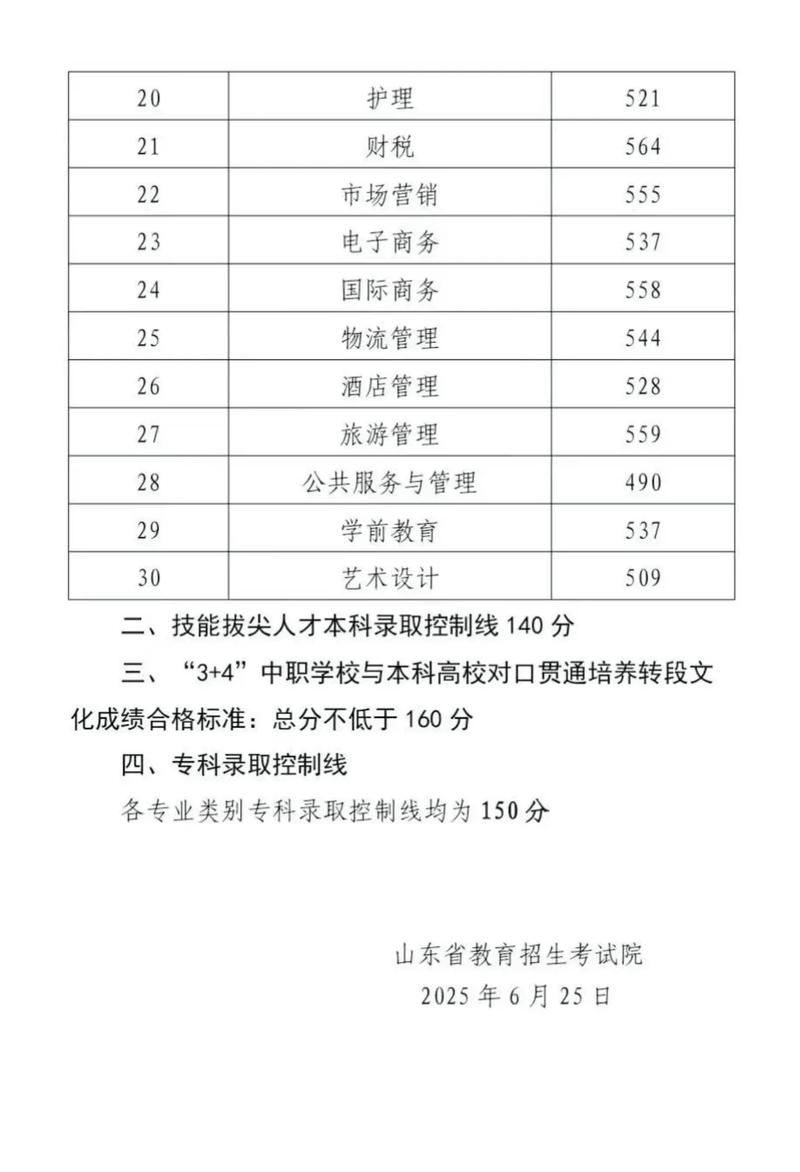 | 20 | 护理 | 521 |
|---|---|---|
| 21 | 财税 | 564 |
| 22 | 市场营销 | 555 |
| 23 | 电子商务 | 537 |
| 24 | 国际商务 | 558 |
| 25 | 物流管理 | 544 |
| 26 | 酒店管理 | 528 |
| 27 | 旅游管理 | 559 |
| 28 | 公共服务与管理 | 490 |
| 29 | 学前教育 | 537 |
| 30 | 艺术设计 | 509 |

二、技能拔尖人才本科录取控制线 140 分

三、“3+4”中职学校与本科高校对口贯通培养转段文化成绩合格标准：总分不低于 160 分

四、专科录取控制线

各专业类别专科录取控制线均为 150 分

山东省教育招生考试院
2025 年 6 月 25 日